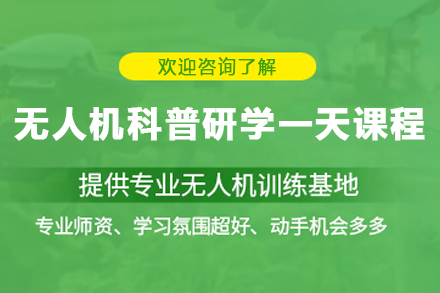 欢迎咨询了解

无人机科普研学一天课程

提供专业无人机训练基地

专业师资、学习氛围超好、动手机会多多